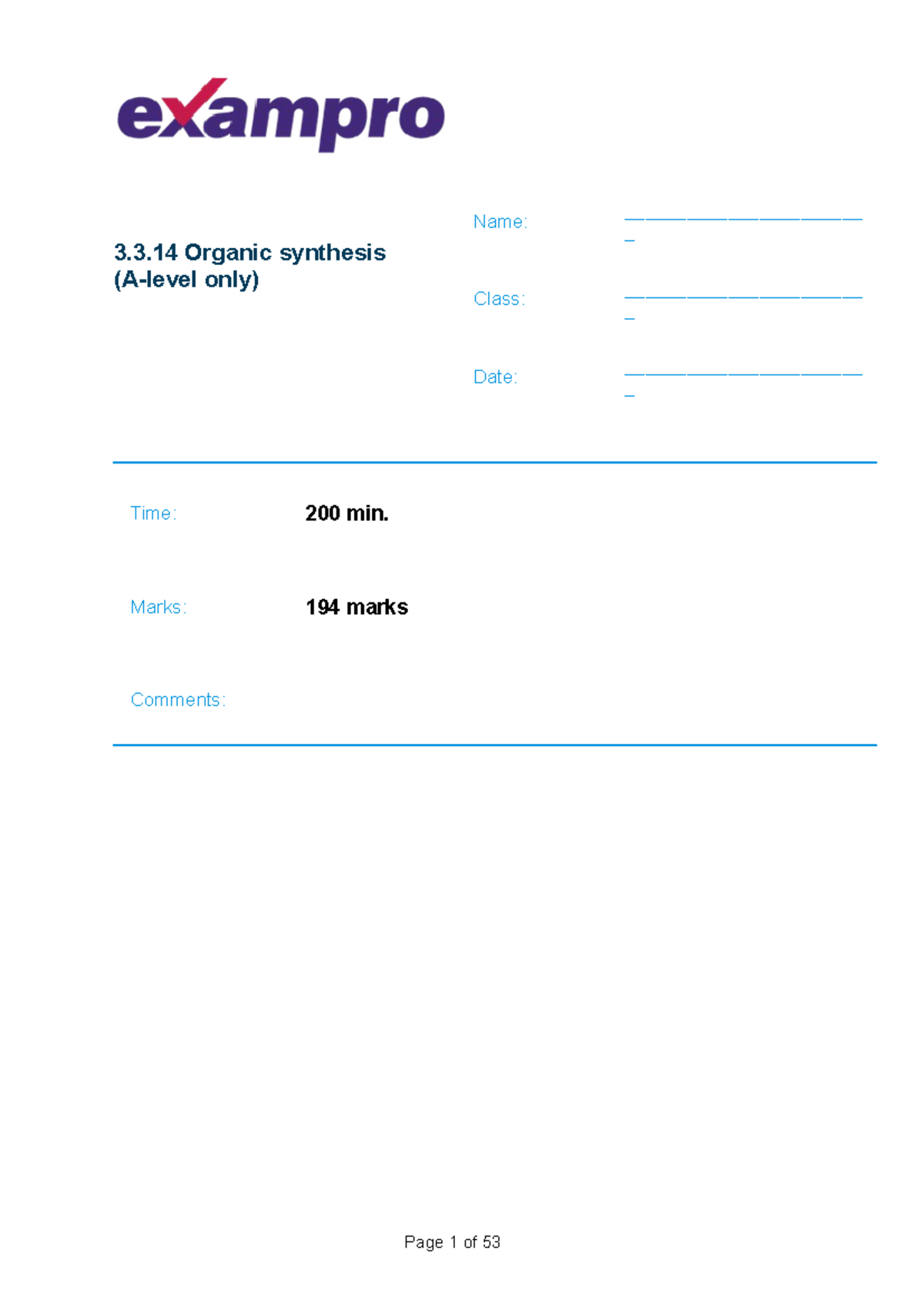 exampro

3.3.14 Organic synthesis (A-level only)

Name: ________________________

Class: ________________________

Date: ________________________

Time: 200 min.

Marks: 194 marks

Comments:

Page 1 of 53